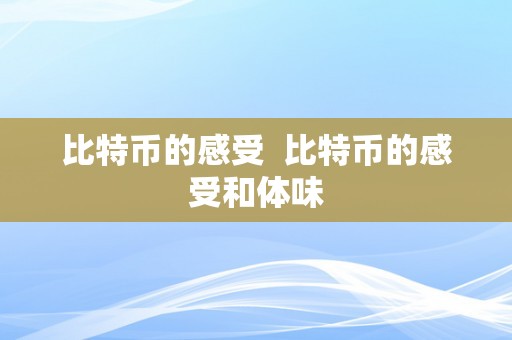 比特币的感受  比特币的感受和体味